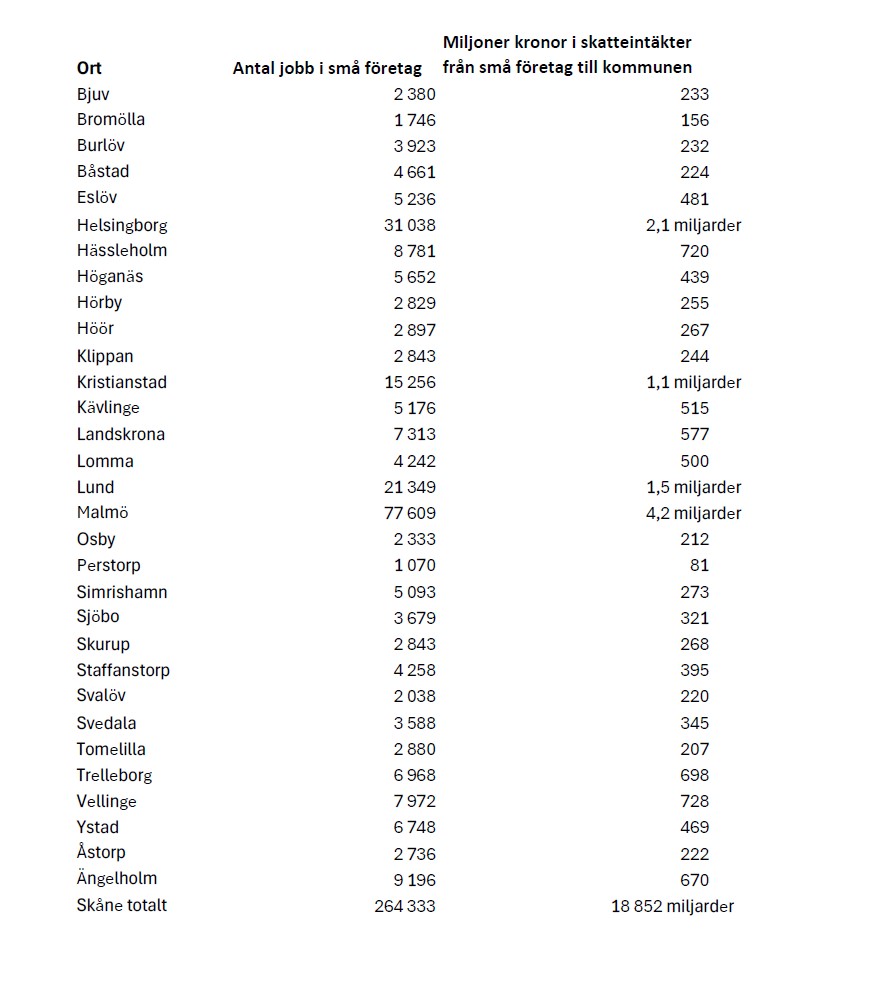 | Ort | Antal jobb i små företag | Miljoner kronor i skatteintäkter från små företag till kommunen |
|---|---|---|
| Bjuv | 2 380 | 233 |
| Bromölla | 1 746 | 156 |
| Burlöv | 3 923 | 232 |
| Båstad | 4 661 | 224 |
| Eslöv | 5 236 | 481 |
| Helsingborg | 31 038 | 2,1 miljarder |
| Hässleholm | 8 781 | 720 |
| Höganäs | 5 652 | 439 |
| Hörby | 2 829 | 255 |
| Höör | 2 897 | 267 |
| Klippan | 2 843 | 244 |
| Kristianstad | 15 256 | 1,1 miljarder |
| Kävlinge | 5 176 | 515 |
| Landskrona | 7 313 | 577 |
| Lomma | 4 242 | 500 |
| Lund | 21 349 | 1,5 miljarder |
| Malmö | 77 609 | 4,2 miljarder |
| Osby | 2 333 | 212 |
| Perstorp | 1 070 | 81 |
| Simrishamn | 5 093 | 273 |
| Sjöbo | 3 679 | 321 |
| Skurup | 2 843 | 268 |
| Staffanstorp | 4 258 | 395 |
| Svalöv | 2 038 | 220 |
| Svedala | 3 588 | 345 |
| Tomelilla | 2 880 | 207 |
| Trelleborg | 6 968 | 698 |
| Vellinge | 7 972 | 728 |
| Ystad | 6 748 | 469 |
| Åstorp | 2 736 | 222 |
| Ängelholm | 9 196 | 670 |
| Skåne totalt | 264 333 | 18 852 miljarder |